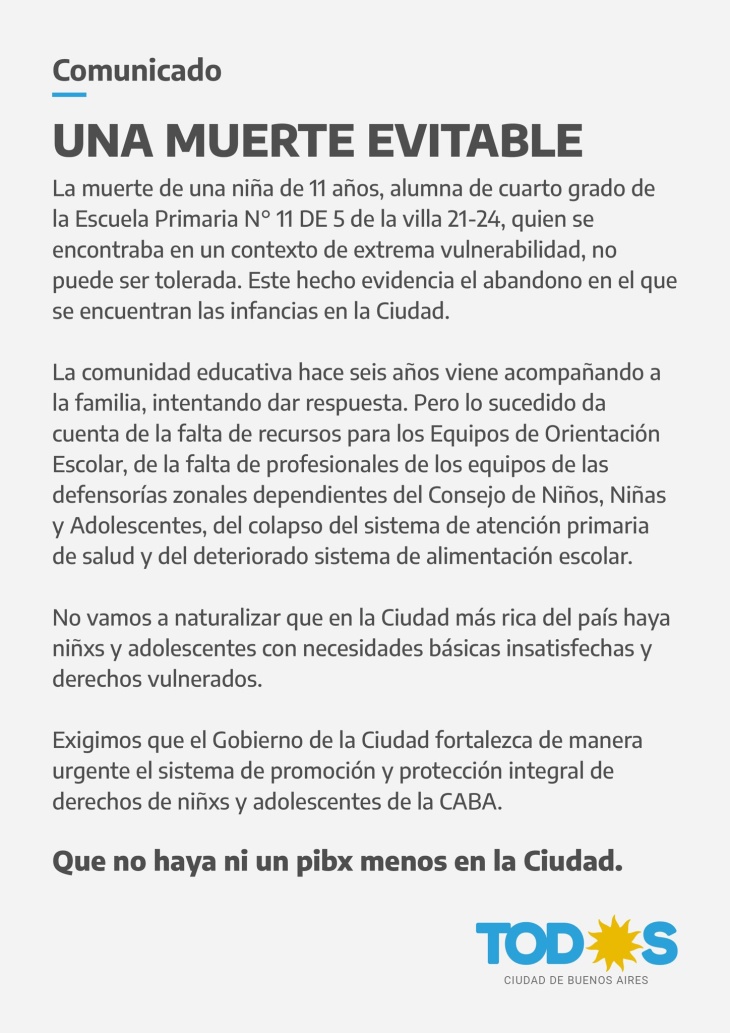 Comunicado

UNA MUERTE EVITABLE

La muerte de una niña de 11 años, alumna de cuarto grado de la Escuela Primaria N° 11 DE 5 de la villa 21-24, quien se encontraba en un contexto de extrema vulnerabilidad, no puede ser tolerada. Este hecho evidencia el abandono en el que se encuentran las infancias en la Ciudad.

La comunidad educativa hace seis años viene acompañando a la familia, intentando dar respuesta. Pero lo sucedido da cuenta de la falta de recursos para los Equipos de Orientación Escolar, de la falta de profesionales de los equipos de las defensorías zonales dependientes del Consejo de Niños, Niñas y Adolescentes, del colapso del sistema de atención primaria de salud y del deteriorado sistema de alimentación escolar.

No vamos a naturalizar que en la Ciudad más rica del país haya niñxs y adolescentes con necesidades básicas insatisfechas y derechos vulnerados.

Exigimos que el Gobierno de la Ciudad fortalezca de manera urgente el sistema de promoción y protección integral de derechos de niñxs y adolescentes de la CABA.

Que no haya ni un pibx menos en la Ciudad.

TODOS
CIUDAD DE BUENOS AIRES